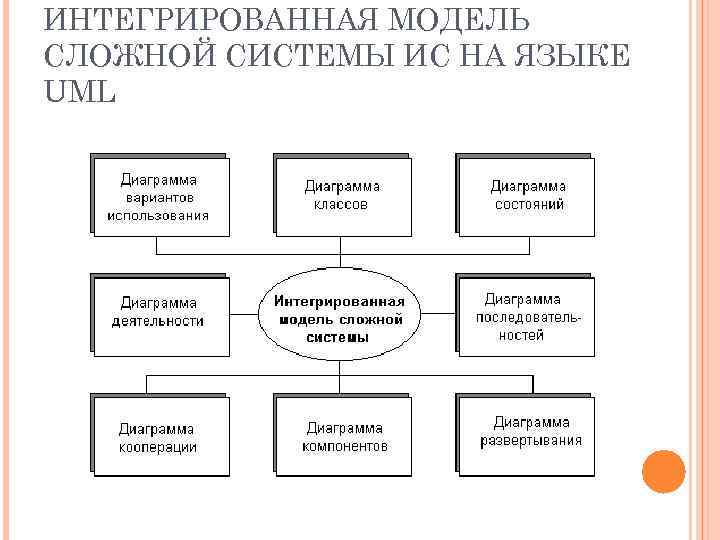 ИНТЕГРИРОВАННАЯ МОДЕЛЬ СЛОЖНОЙ СИСТЕМЫ ИС НА ЯЗЫКЕ UML

Диаграмма вариантов использования

Диаграмма классов

Диаграмма состояний

Диаграмма деятельности

Интегрированная модель сложной системы

Диаграмма последовательностей

Диаграмма кооперации

Диаграмма компонентов

Диаграмма развертывания